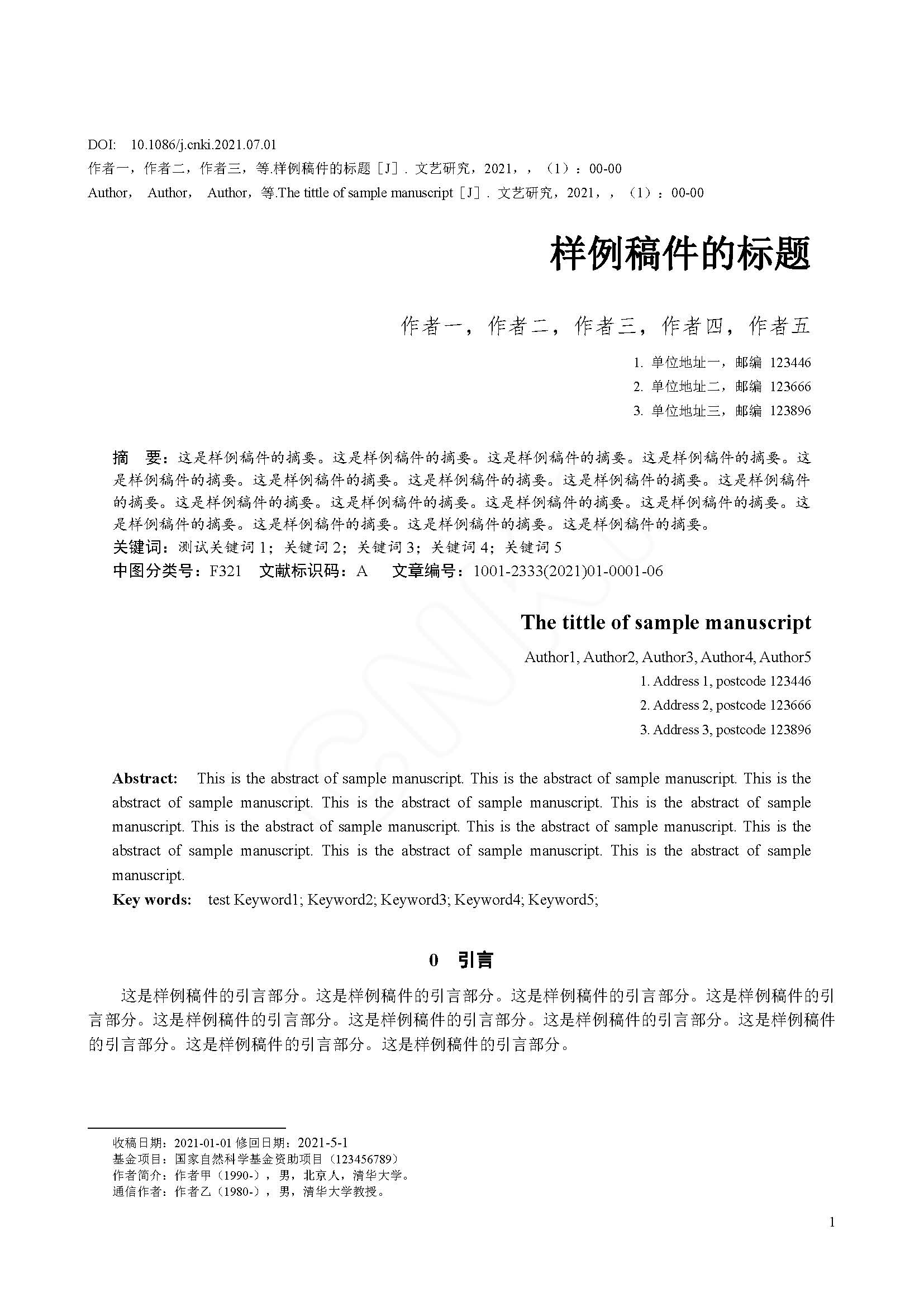 DOI: 10.1086/j.cnki.2021.07.01
作者一，作者二，作者三，等.样例稿件的标题［J］. 文艺研究，2021，，（1）：00-00
Author， Author， Author，等.The tittle of sample manuscript［J］. 文艺研究，2021，，（1）：00-00

样例稿件的标题

作者一，作者二，作者三，作者四，作者五

1. 单位地址一，邮编 123446
2. 单位地址二，邮编 123666
3. 单位地址三，邮编 123896

摘 要：这是样例稿件的摘要。这是样例稿件的摘要。这是样例稿件的摘要。这是样例稿件的摘要。这是样例稿件的摘要。这是样例稿件的摘要。这是样例稿件的摘要。这是样例稿件的摘要。这是样例稿件的摘要。这是样例稿件的摘要。这是样例稿件的摘要。这是样例稿件的摘要。这是样例稿件的摘要。这是样例稿件的摘要。这是样例稿件的摘要。这是样例稿件的摘要。这是样例稿件的摘要。
关键词：测试关键词 1；关键词 2；关键词 3；关键词 4；关键词 5
中图分类号：F321 文献标识码：A 文章编号：1001-2333(2021)01-0001-06

The tittle of sample manuscript

Author1, Author2, Author3, Author4, Author5
1. Address 1, postcode 123446
2. Address 2, postcode 123666
3. Address 3, postcode 123896

Abstract: This is the abstract of sample manuscript. This is the abstract of sample manuscript. This is the abstract of sample manuscript. This is the abstract of sample manuscript. This is the abstract of sample manuscript. This is the abstract of sample manuscript. This is the abstract of sample manuscript. This is the abstract of sample manuscript. This is the abstract of sample manuscript. This is the abstract of sample manuscript.
Key words: test Keyword1; Keyword2; Keyword3; Keyword4; Keyword5;

0 引言

这是样例稿件的引言部分。这是样例稿件的引言部分。这是样例稿件的引言部分。这是样例稿件的引言部分。这是样例稿件的引言部分。这是样例稿件的引言部分。这是样例稿件的引言部分。这是样例稿件的引言部分。这是样例稿件的引言部分。这是样例稿件的引言部分。

收稿日期：2021-01-01 修回日期：2021-5-1
基金项目：国家自然科学基金资助项目（123456789）
作者简介：作者甲（1990-），男，北京人，清华大学。
通信作者：作者乙（1980-），男，清华大学教授。

1